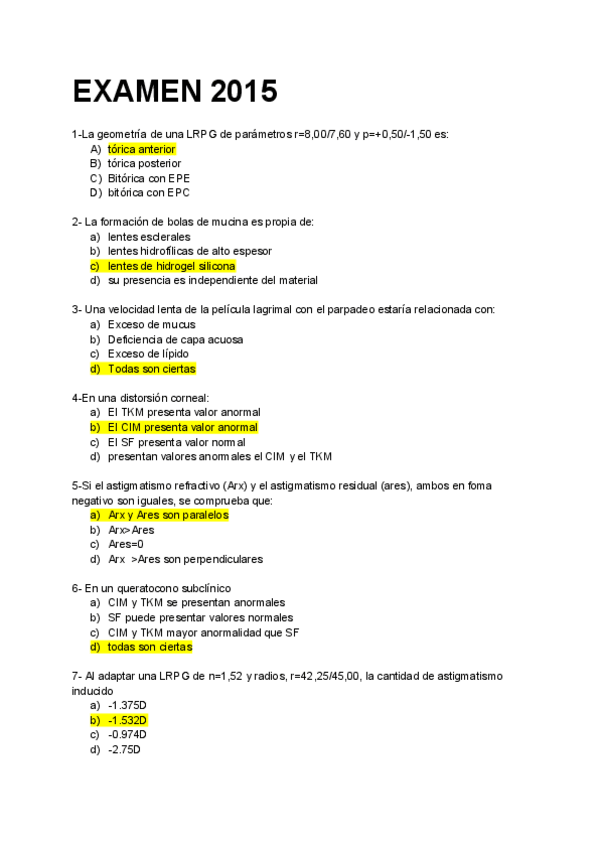 EXAMEN 2015

1-La geometría de una LRPG de parámetros r=8,00/7,60 y p=+0,50/-1,50 es:
A) tórica anterior
B) tórica posterior
C) Bitórica con EPE
D) bitórica con EPC

2- La formación de bolas de mucina es propia de:
a) lentes esclerales
b) lentes hidrofílicas de alto espesor
c) lentes de hidrogel silicona
d) su presencia es independiente del material

3- Una velocidad lenta de la película lagrimal con el parpadeo estaría relacionada con:
a) Exceso de mucus
b) Deficiencia de capa acuosa
c) Exceso de lípido
d) Todas son ciertas

4-En una distorsión corneal:
a) El TKM presenta valor anormal
b) El CIM presenta valor anormal
c) El SF presenta valor normal
d) presentan valores anormales el CIM y el TKM

5-Si el astigmatismo refractivo (Arx) y el astigmatismo residual (ares), ambos en foma negativo son iguales, se comprueba que:
a) Arx y Ares son paralelos
b) Arx>Ares
c) Ares=0
d) Arx >Ares son perpendiculares

6- En un queratocono subclínico
a) CIM y TKM se presentan anormales
b) SF puede presentar valores normales
c) CIM y TKM mayor anormalidad que SF
d) todas son ciertas

7- Al adaptar una LRPG de n=1,52 y radios, r=42,25/45,00, la cantidad de astigmatismo inducido
a) -1.375D
b) -1.532D
c) -0.974D
d) -2.75D